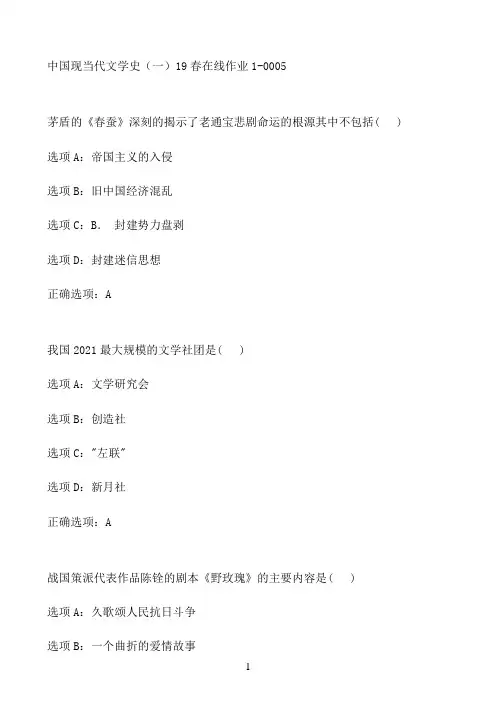 中国现当代文学史（一）19春在线作业1-0005

茅盾的《春蚕》深刻的揭示了老通宝悲剧命运的根源其中不包括（　）

选项A：帝国主义的入侵

选项B：旧中国经济混乱

选项C：B.　封建势力盘剥

选项D：封建迷信思想

正确选项：A

我国2021最大规模的文学社团是（　）

选项A：文学研究会

选项B：创造社

选项C："左联"

选项D：新月社

正确选项：A

战国策派代表作品陈铨的剧本《野玫瑰》的主要内容是（　）

选项A：久歌颂人民抗日斗争

选项B：一个曲折的爱情故事

1